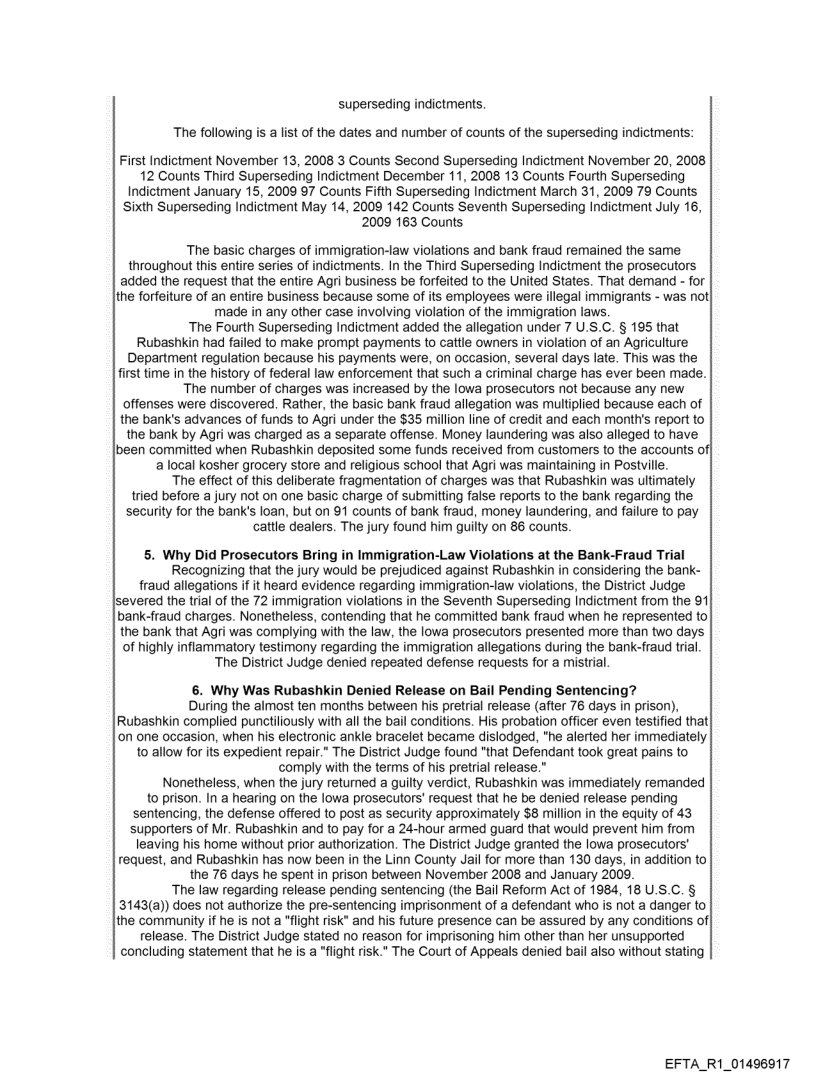 superseding indictments.

The following is a list of the dates and number of counts of the superseding indictments:

First Indictment November 13, 2008 3 Counts Second Superseding Indictment November 20, 2008 12 Counts Third Superseding Indictment December 11, 2008 13 Counts Fourth Superseding Indictment January 15, 2009 97 Counts Fifth Superseding Indictment March 31, 2009 79 Counts Sixth Superseding Indictment May 14, 2009 142 Counts Seventh Superseding Indictment July 16, 2009 163 Counts

The basic charges of immigration-law violations and bank fraud remained the same throughout this entire series of indictments. In the Third Superseding Indictment the prosecutors added the request that the entire Agri business be forfeited to the United States. That demand - for the forfeiture of an entire business because some of its employees were illegal immigrants - was not made in any other case involving violation of the immigration laws.

The Fourth Superseding Indictment added the allegation under 7 U.S.C. § 195 that Rubashkin had failed to make prompt payments to cattle owners in violation of an Agriculture Department regulation because his payments were, on occasion, several days late. This was the first time in the history of federal law enforcement that such a criminal charge has ever been made.

The number of charges was increased by the Iowa prosecutors not because any new offenses were discovered. Rather, the basic bank fraud allegation was multiplied because each of the bank's advances of funds to Agri under the $35 million line of credit and each month's report to the bank by Agri was charged as a separate offense. Money laundering was also alleged to have been committed when Rubashkin deposited some funds received from customers to the accounts of a local kosher grocery store and religious school that Agri was maintaining in Postville.

The effect of this deliberate fragmentation of charges was that Rubashkin was ultimately tried before a jury not on one basic charge of submitting false reports to the bank regarding the security for the bank's loan, but on 91 counts of bank fraud, money laundering, and failure to pay cattle dealers. The jury found him guilty on 86 counts.

5. Why Did Prosecutors Bring in Immigration-Law Violations at the Bank-Fraud Trial

Recognizing that the jury would be prejudiced against Rubashkin in considering the bank-fraud allegations if it heard evidence regarding immigration-law violations, the District Judge severed the trial of the 72 immigration violations in the Seventh Superseding Indictment from the 91 bank-fraud charges. Nonetheless, contending that he committed bank fraud when he represented to the bank that Agri was complying with the law, the Iowa prosecutors presented more than two days of highly inflammatory testimony regarding the immigration allegations during the bank-fraud trial. The District Judge denied repeated defense requests for a mistrial.

6. Why Was Rubashkin Denied Release on Bail Pending Sentencing?

During the almost ten months between his pretrial release (after 76 days in prison), Rubashkin complied punctiliously with all the bail conditions. His probation officer even testified that on one occasion, when his electronic ankle bracelet became dislodged, "he alerted her immediately to allow for its expedient repair." The District Judge found "that Defendant took great pains to comply with the terms of his pretrial release."

Nonetheless, when the jury returned a guilty verdict, Rubashkin was immediately remanded to prison. In a hearing on the Iowa prosecutors' request that he be denied release pending sentencing, the defense offered to post as security approximately $8 million in the equity of 43 supporters of Mr. Rubashkin and to pay for a 24-hour armed guard that would prevent him from leaving his home without prior authorization. The District Judge granted the Iowa prosecutors' request, and Rubashkin has now been in the Linn County Jail for more than 130 days, in addition to the 76 days he spent in prison between November 2008 and January 2009.

The law regarding release pending sentencing (the Bail Reform Act of 1984, 18 U.S.C. § 3143(a)) does not authorize the pre-sentencing imprisonment of a defendant who is not a danger to the community if he is not a "flight risk" and his future presence can be assured by any conditions of release. The District Judge stated no reason for imprisoning him other than her unsupported concluding statement that he is a "flight risk." The Court of Appeals denied bail also without stating

EFTA_R1_01496917